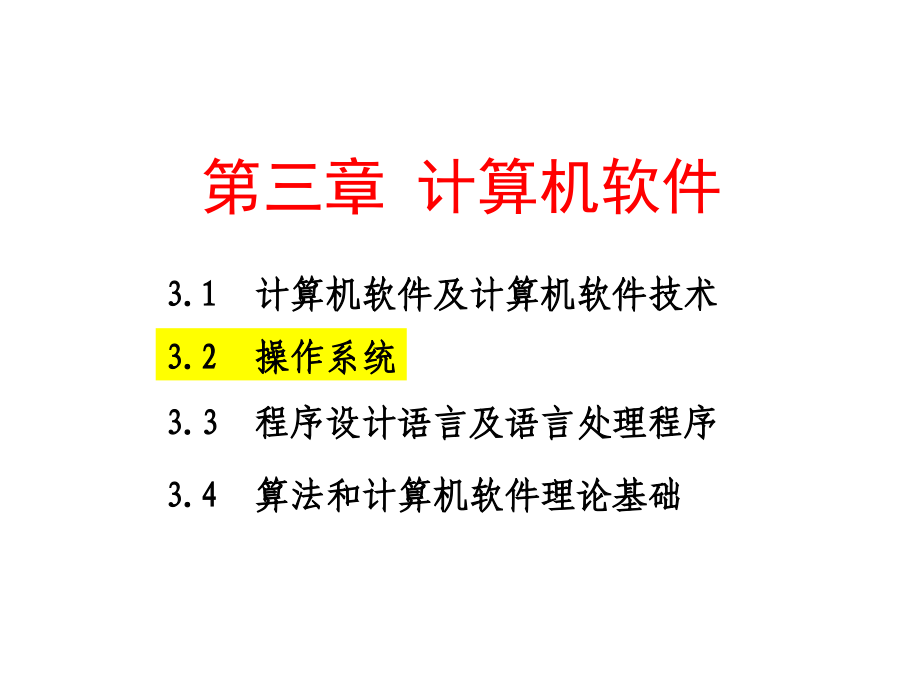 第三章 计算机软件

3.1 计算机软件及计算机软件技术

3.2 操作系统

3.3 程序设计语言及语言处理程序

3.4 算法和计算机软件理论基础